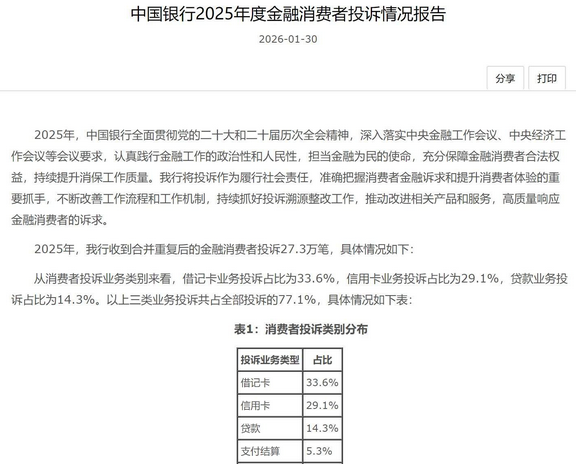 中国银行2025年度金融消费者投诉情况报告

2026-01-30

分享

打印

2025年，中国银行全面贯彻党的二十大和二十届历次全会精神，深入落实中央金融工作会议、中央经济工作会议等会议要求，认真践行金融工作的政治性和人民性，担当金融为民的使命，充分保障金融消费者合法权益，持续提升消保工作质量。我行将投诉作为履行社会责任，准确把握消费者金融诉求和提升消费者体验的重要抓手，不断改善工作流程和工作机制，持续抓好投诉溯源整改工作，推动改进相关产品和服务，高质量响应金融消费者的诉求。

2025年，我行收到合并重复后的金融消费者投诉27.3万笔，具体情况如下：

从消费者投诉业务类别来看，借记卡业务投诉占比为33.6%，信用卡业务投诉占比为29.1%，贷款业务投诉占比为14.3%。以上三类业务投诉共占全部投诉的77.1%，具体情况如下表：

表1：消费者投诉类别分布

| 投诉业务类型 | 占比 |
|---|---|
| 借记卡 | 33.6% |
| 信用卡 | 29.1% |
| 贷款 | 14.3% |
| 支付结算 | 5.3% |